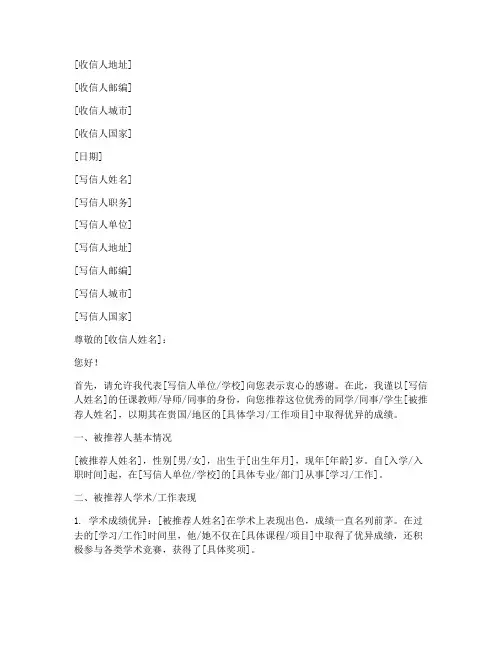 [收信人地址]

[收信人邮编]

[收信人城市]

[收信人国家]

[日期]

[写信人姓名]

[写信人职务]

[写信人单位]

[写信人地址]

[写信人邮编]

[写信人城市]

[写信人国家]

尊敬的[收信人姓名]：

您好！

首先，请允许我代表[写信人单位/学校]向您表示衷心的感谢。在此，我谨以[写信人姓名]的任课教师/导师/同事的身份，向您推荐这位优秀的同学/同事/学生[被推荐人姓名]，以期其在贵国/地区的[具体学习/工作项目]中取得优异的成绩。

一、被推荐人基本情况

[被推荐人姓名]，性别[男/女]，出生于[出生年月]，现年[年龄]岁。自[入学/入职时间]起，在[写信人单位/学校]的[具体专业/部门]从事[学习/工作]。

二、被推荐人学术/工作表现

1. 学术成绩优异：[被推荐人姓名]在学术上表现出色，成绩一直名列前茅。在过去的[学习/工作]时间里，他/她不仅在[具体课程/项目]中取得了优异成绩，还积极参与各类学术竞赛，获得了[具体奖项]。